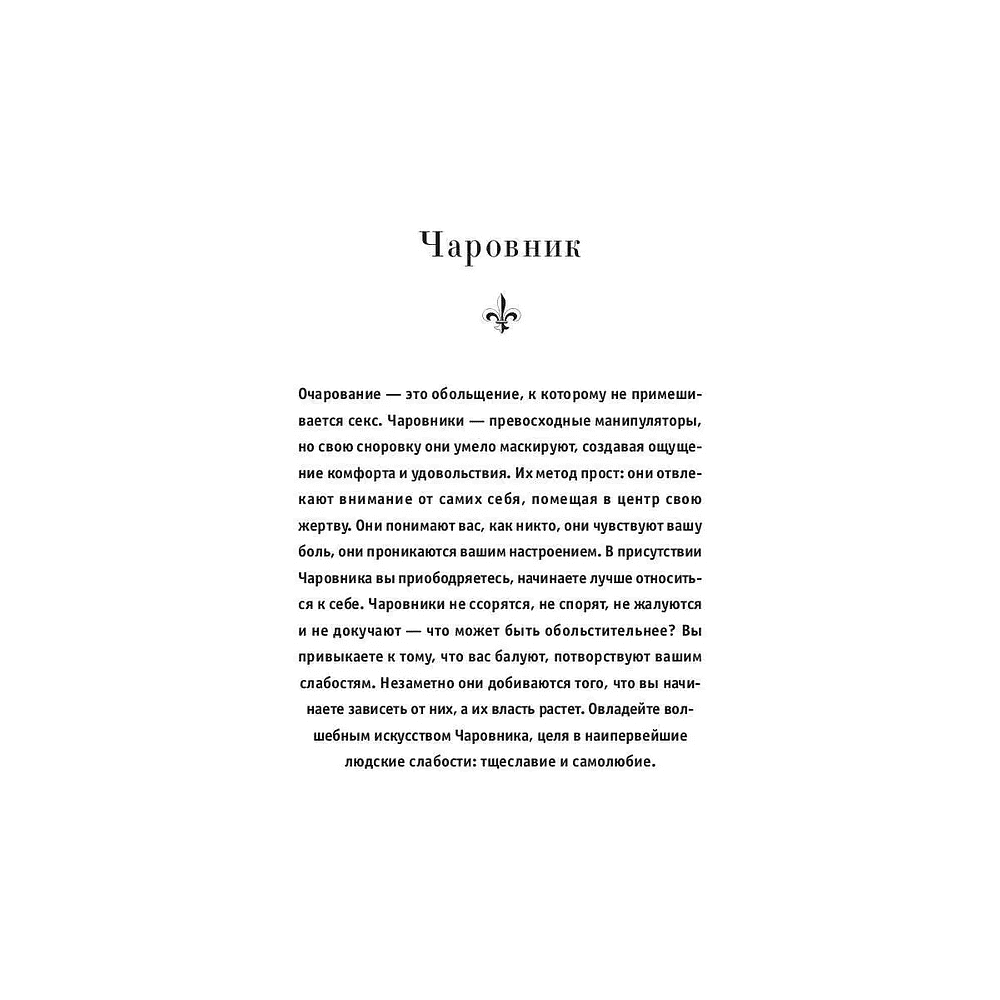 Чаровник

Очарование — это обольщение, к которому не примешивается секс. Чаровники — превосходные манипуляторы, но свою сноровку они умело маскируют, создавая ощущение комфорта и удовольствия. Их метод прост: они отвлекают внимание от самих себя, помещая в центр свою жертву. Они понимают вас, как никто, они чувствуют вашу боль, они проникаются вашим настроением. В присутствии Чаровника вы приободряетесь, начинаете лучше относиться к себе. Чаровники не ссорятся, не спорят, не жалуются и не докучают — что может быть обольстительнее? Вы привыкаете к тому, что вас балуют, потворствуют вашим слабостям. Незаметно они добиваются того, что вы начинаете зависеть от них, а их власть растет. Овладейте волшебным искусством Чаровника, целя в наипервейшие людские слабости: тщеславие и самолюбие.